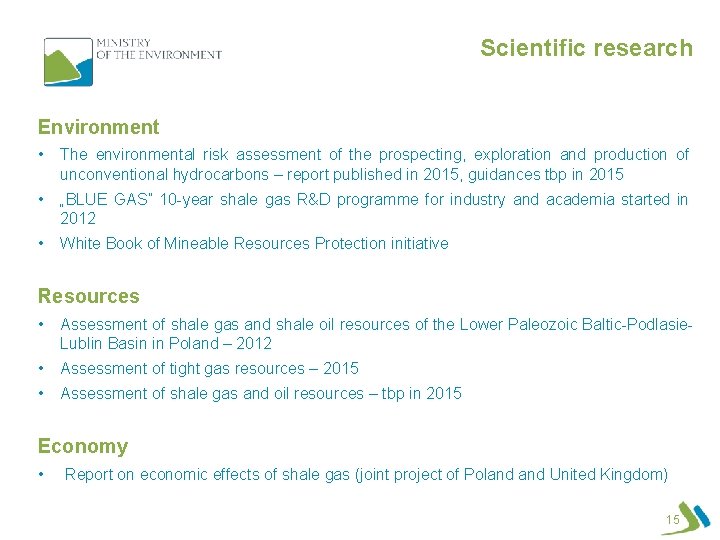 MINISTRY
OF THE ENVIRONMENT

Scientific research

Environment

• The environmental risk assessment of the prospecting, exploration and production of unconventional hydrocarbons – report published in 2015, guidances tbp in 2015

• „BLUE GAS" 10-year shale gas R&D programme for industry and academia started in 2012

• White Book of Mineable Resources Protection initiative

Resources

• Assessment of shale gas and shale oil resources of the Lower Paleozoic Baltic-Podlasie-Lublin Basin in Poland – 2012

• Assessment of tight gas resources – 2015

• Assessment of shale gas and oil resources – tbp in 2015

Economy

• Report on economic effects of shale gas (joint project of Poland and United Kingdom)

15